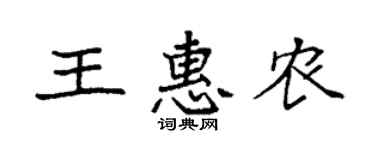 王惠农

词典网